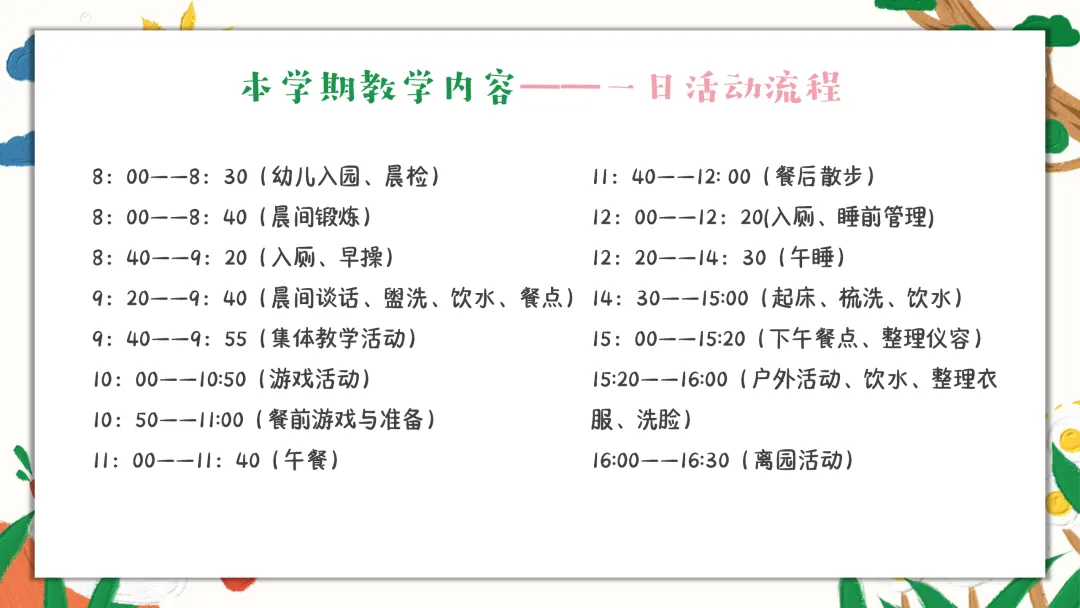 本学期教学内容——一日活动流程

8：00——8：30（幼儿入园、晨检）
8：00——8：40（晨间锻炼）
8：40——9：20（入厕、早操）
9：20——9：40（晨间谈话、盥洗、饮水、餐点）
9：40——9：55（集体教学活动）
10：00——10:50（游戏活动）
10：50——11:00（餐前游戏与准备）
11：00——11：40（午餐）

11：40——12:00（餐后散步）
12：00——12：20(入厕、睡前管理)
12：20——14：30（午睡）
14：30——15:00（起床、梳洗、饮水）
15：00——15:20（下午餐点、整理仪容）
15:20——16:00（户外活动、饮水、整理衣服、洗脸）
16:00——16:30（离园活动）